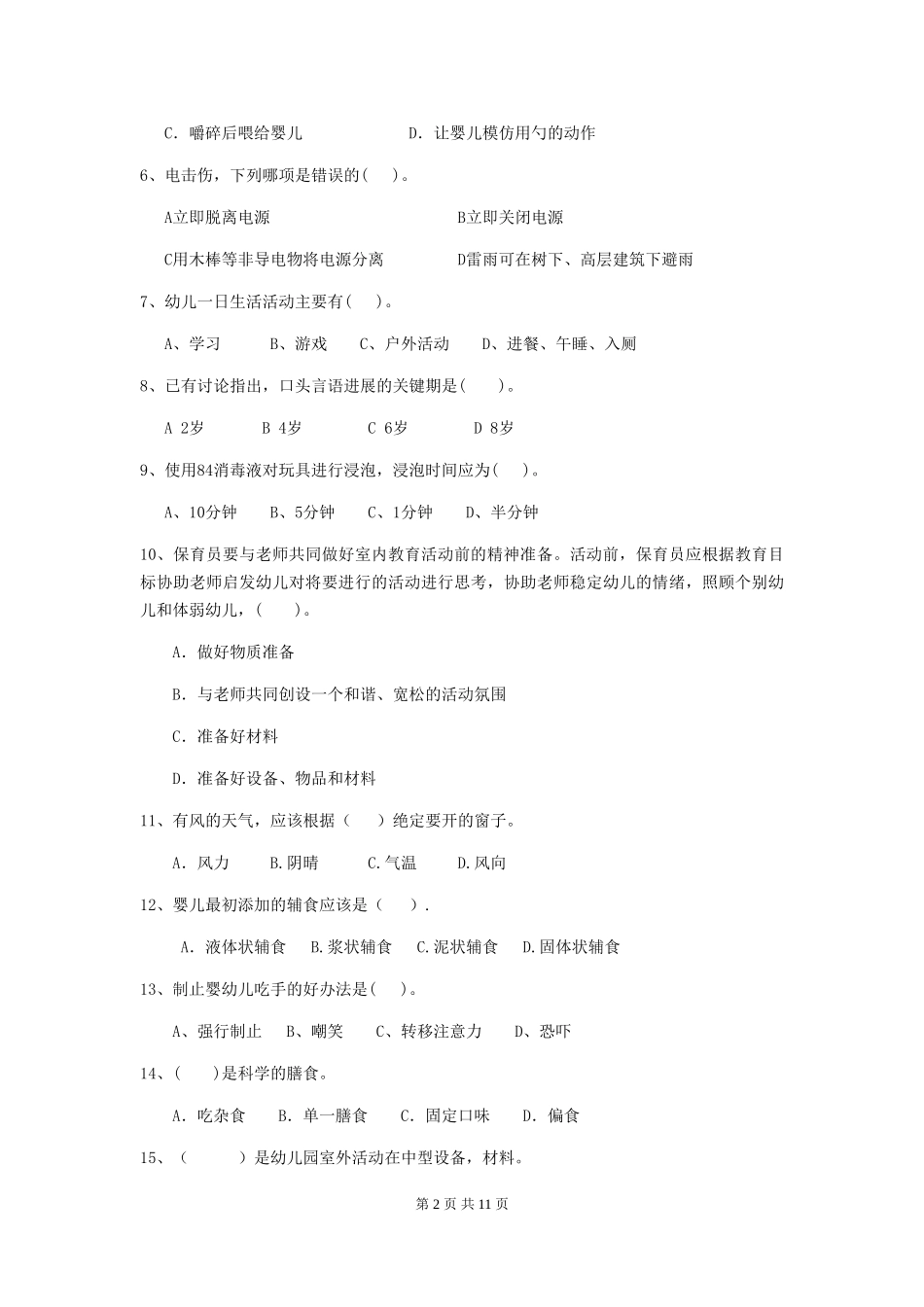 C. 嚼碎后喂给婴儿　　　　　D. 让婴儿模仿用勺的动作

6、电击伤，下列哪项是错误的( )。

A立即脱离电源　　　　　　　　B立即关闭电源

C用木棒等非导电物将电源分离　　　D雷雨可在树下、高层建筑下避雨

7、幼儿一日生活活动主要有( )。

A、学习　　B、游戏　　C、户外活动　　D、进餐、午睡、入厕

8、已有讨论指出，口头言语进展的关键期是( )。

A 2岁　　B 4岁　　C 6岁　　D 8岁

9、使用84消毒液对玩具进行浸泡，浸泡时间应为( )。

A、10分钟　　B、5分钟　　C、1分钟　　D、半分钟

10、保育员要与老师共同做好室内教育活动前的精神准备。活动前，保育员应根据教育目标协助老师启发幼儿对将要进行的活动进行思考，协助老师稳定幼儿的情绪，照顾个别幼儿和体弱幼儿，( )。

A. 做好物质准备

B. 与老师共同创设一个和谐、宽松的活动氛围

C. 准备好材料

D. 准备好设备、物品和材料

11、有风的天气，应该根据（ ）绝定要开的窗子。

A. 风力　　B.阴晴　　C.气温　　D.风向

12、婴儿最初添加的辅食应该是（ ）.

A. 液体状辅食　B.浆状辅食　C.泥状辅食　D.固体状辅食

13、制止婴幼儿吃手的好办法是( )。

A、强行制止　　B、嘲笑　　C、转移注意力　　D、恐吓

14、( )是科学的膳食。

A. 吃杂食　　B. 单一膳食　　C. 固定口味　　D. 偏食

15、（ ）是幼儿园室外活动在中型设备，材料。

第 2 页 共 11 页